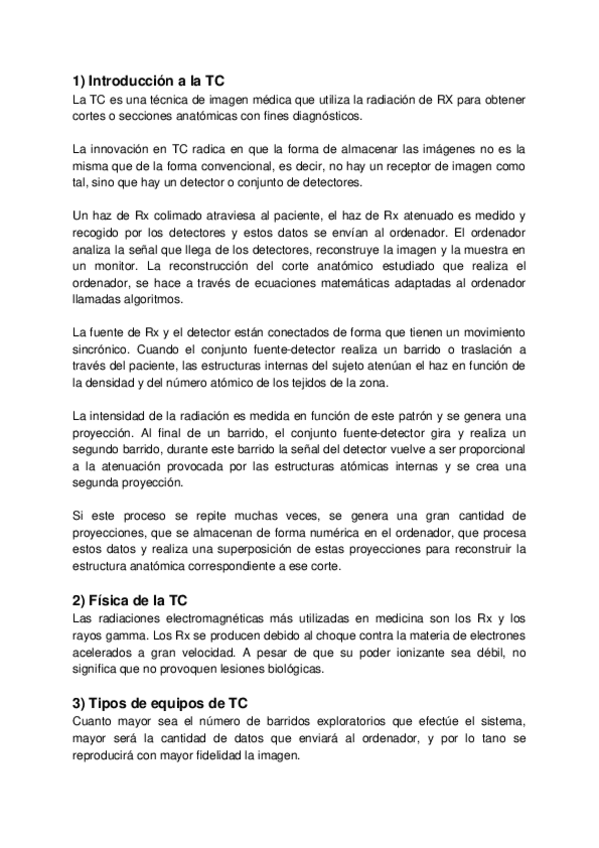 1) Introducción a la TC
La TC es una técnica de imagen médica que utiliza la radiación de RX para obtener cortes o secciones anatómicas con fines diagnósticos.

La innovación en TC radica en que la forma de almacenar las imágenes no es la misma que de la forma convencional, es decir, no hay un receptor de imagen como tal, sino que hay un detector o conjunto de detectores.

Un haz de Rx colimado atraviesa al paciente, el haz de Rx atenuado es medido y recogido por los detectores y estos datos se envían al ordenador. El ordenador analiza la señal que llega de los detectores, reconstruye la imagen y la muestra en un monitor. La reconstrucción del corte anatómico estudiado que realiza el ordenador, se hace a través de ecuaciones matemáticas adaptadas al ordenador llamadas algoritmos.

La fuente de Rx y el detector están conectados de forma que tienen un movimiento sincrónico. Cuando el conjunto fuente-detector realiza un barrido o traslación a través del paciente, las estructuras internas del sujeto atenúan el haz en función de la densidad y del número atómico de los tejidos de la zona.

La intensidad de la radiación es medida en función de este patrón y se genera una proyección. Al final de un barrido, el conjunto fuente-detector gira y realiza un segundo barrido, durante este barrido la señal del detector vuelve a ser proporcional a la atenuación provocada por las estructuras atómicas internas y se crea una segunda proyección.

Si este proceso se repite muchas veces, se genera una gran cantidad de proyecciones, que se almacenan de forma numérica en el ordenador, que procesa estos datos y realiza una superposición de estas proyecciones para reconstruir la estructura anatómica correspondiente a ese corte.

2) Física de la TC
Las radiaciones electromagnéticas más utilizadas en medicina son los Rx y los rayos gamma. Los Rx se producen debido al choque contra la materia de electrones acelerados a gran velocidad. A pesar de que su poder ionizante sea débil, no significa que no provoquen lesiones biológicas.

3) Tipos de equipos de TC
Cuanto mayor sea el número de barridos exploratorios que efectúe el sistema, mayor será la cantidad de datos que enviará al ordenador, y por lo tano se reproducirá con mayor fidelidad la imagen.